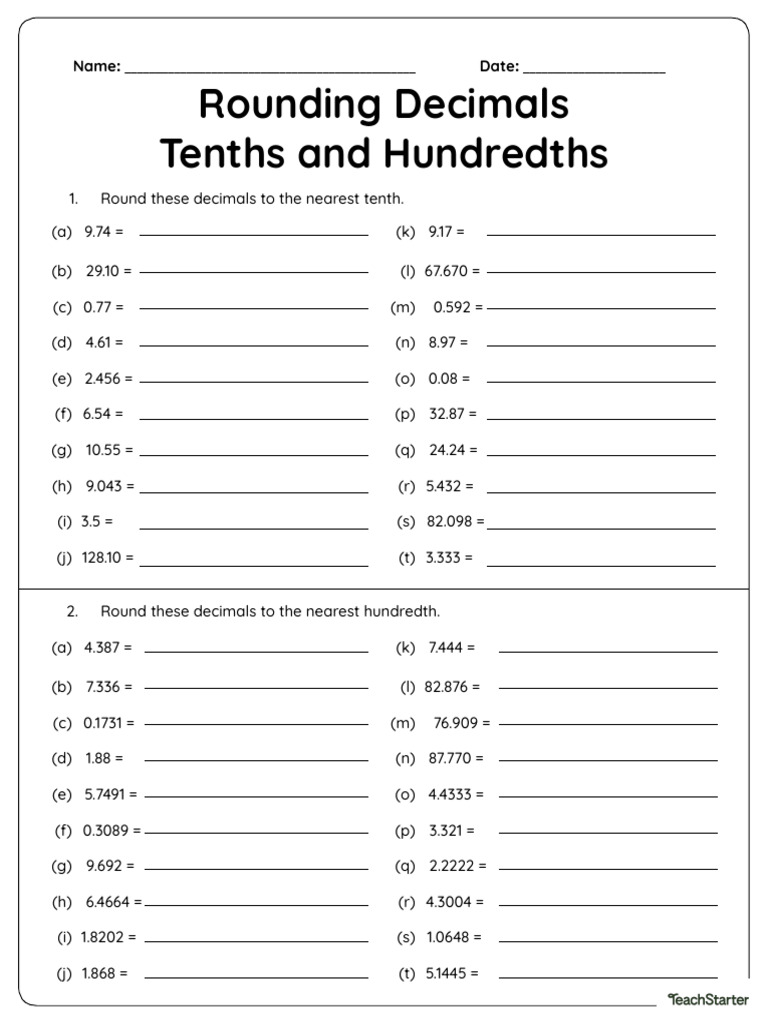 Name: ____ Date: ____

Rounding Decimals
Tenths and Hundredths

1. Round these decimals to the nearest tenth.

(a) 9.74 = ____
(b) 29.10 = ____
(c) 0.77 = ____
(d) 4.61 = ____
(e) 2.456 = ____
(f) 6.54 = ____
(g) 10.55 = ____
(h) 9.043 = ____
(i) 3.5 = ____
(j) 128.10 = ____

(k) 9.17 = ____
(l) 67.670 = ____
(m) 0.592 = ____
(n) 8.97 = ____
(o) 0.08 = ____
(p) 32.87 = ____
(q) 24.24 = ____
(r) 5.432 = ____
(s) 82.098 = ____
(t) 3.333 = ____

2. Round these decimals to the nearest hundredth.

(a) 4.387 = ____
(b) 7.336 = ____
(c) 0.1731 = ____
(d) 1.88 = ____
(e) 5.7491 = ____
(f) 0.3089 = ____
(g) 9.692 = ____
(h) 6.4664 = ____
(i) 1.8202 = ____
(j) 1.868 = ____

(k) 7.444 = ____
(l) 82.876 = ____
(m) 76.909 = ____
(n) 87.770 = ____
(o) 4.4333 = ____
(p) 3.321 = ____
(q) 2.2222 = ____
(r) 4.3004 = ____
(s) 1.0648 = ____
(t) 5.1445 = ____

TeachStarter